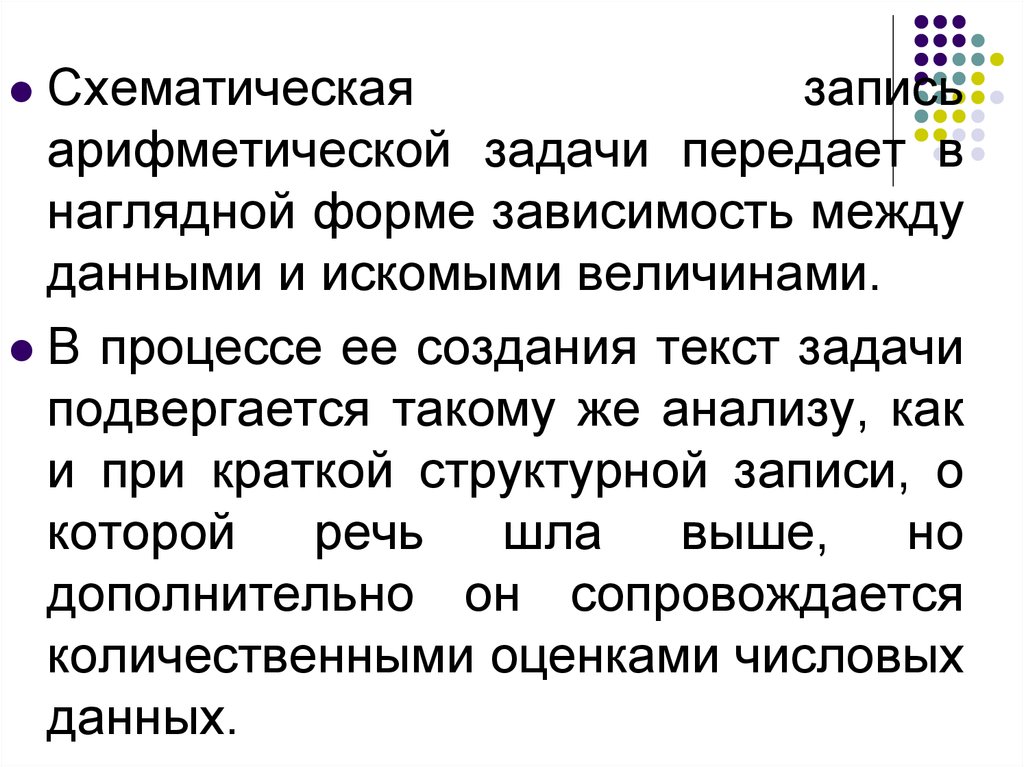 Схематическая запись арифметической задачи передает в наглядной форме зависимость между данными и искомыми величинами.

В процессе ее создания текст задачи подвергается такому же анализу, как и при краткой структурной записи, о которой речь шла выше, но дополнительно он сопровождается количественными оценками числовых данных.